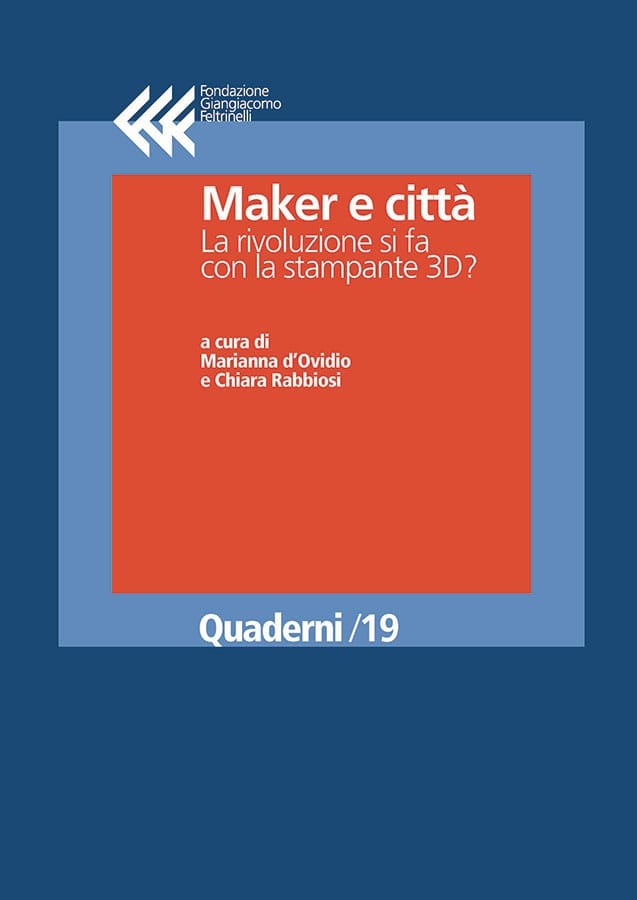 Fondazione Giangiacomo Feltrinelli

Maker e città
La rivoluzione si fa con la stampante 3D?

a cura di
Marianna d'Ovidio
e Chiara Rabbiosi

Quaderni /19